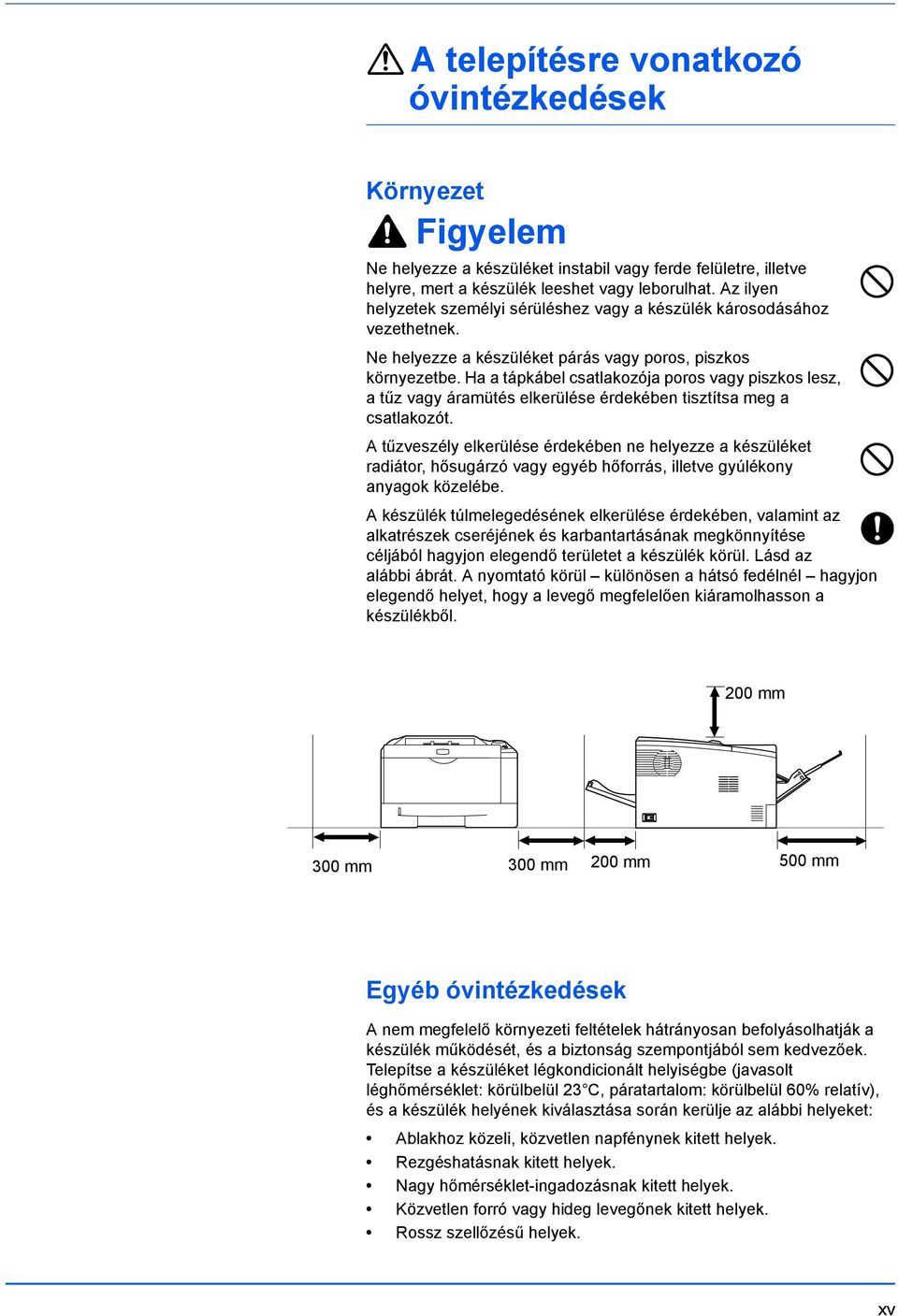 A telepítésre vonatkozó óvintézkedések

Környezet

Figyelem

Ne helyezze a készüléket instabil vagy ferde felületre, illetve helyre, mert a készülék leeshet vagy leborulhat. Az ilyen helyzetek személyi sérüléshez vagy a készülék károsodásához vezethetnek.

Ne helyezze a készüléket párás vagy poros, piszkos környezetbe. Ha a tápkábel csatlakozója poros vagy piszkos lesz, a tűz vagy áramütés elkerülése érdekében tisztítsa meg a csatlakozót.

A tűzveszély elkerülése érdekében ne helyezze a készüléket radiátor, hősugárzó vagy egyéb hőforrás, illetve gyúlékony anyagok közelébe.

A készülék túlmelegedésének elkerülése érdekében, valamint az alkatrészek cseréjének és karbantartásának megkönnyítése céljából hagyjon elegendő területet a készülék körül. Lásd az alábbi ábrát. A nyomtató körül – különösen a hátsó fedélnél – hagyjon elegendő helyet, hogy a levegő megfelelően kiáramolhasson a készülékből.

200 mm

300 mm

300 mm

200 mm

500 mm

Egyéb óvintézkedések

A nem megfelelő környezeti feltételek hátrányosan befolyásolhatják a készülék működését, és a biztonság szempontjából sem kedvezőek. Telepítse a készüléket légkondicionált helyiségbe (javasolt léghőmérséklet: körülbelül 23°C, páratartalom: körülbelül 60% relatív), és a készülék helyének kiválasztása során kerülje az alábbi helyeket:

• Ablakhoz közeli, közvetlen napfénynek kitett helyek.
• Rezgéshatásnak kitett helyek.
• Nagy hőmérséklet-ingadozásnak kitett helyek.
• Közvetlen forró vagy hideg levegőnek kitett helyek.
• Rossz szellőzésű helyek.

xv